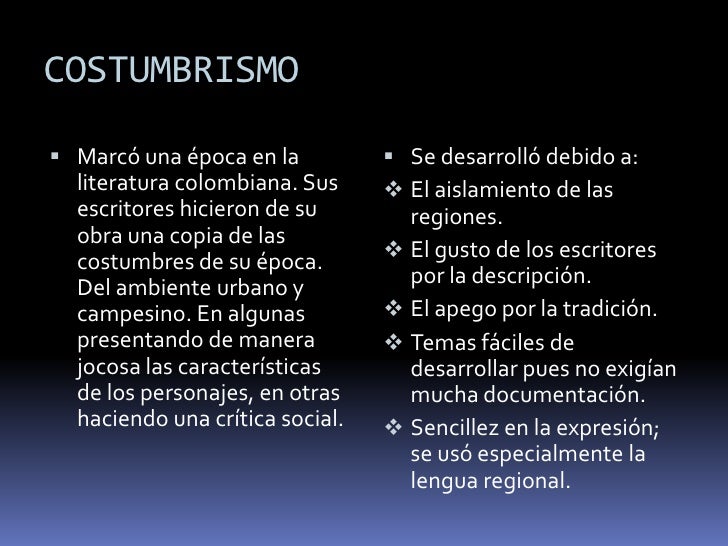 COSTUMBRISMO

▪ Marcó una época en la literatura colombiana. Sus escritores hicieron de su obra una copia de las costumbres de su época. Del ambiente urbano y campesino. En algunas presentando de manera jocosa las características de los personajes, en otras haciendo una crítica social.

▪ Se desarrolló debido a:
❖ El aislamiento de las regiones.
❖ El gusto de los escritores por la descripción.
❖ El apego por la tradición.
❖ Temas fáciles de desarrollar pues no exigían mucha documentación.
❖ Sencillez en la expresión; se usó especialmente la lengua regional.